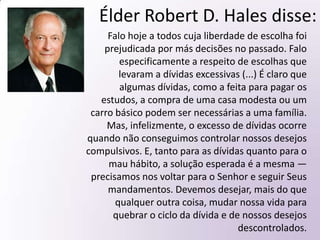 Élder Robert D. Hales disse:

Falo hoje a todos cuja liberdade de escolha foi prejudicada por más decisões no passado. Falo especificamente a respeito de escolhas que levaram a dívidas excessivas (...) É claro que algumas dívidas, como a feita para pagar os estudos, a compra de uma casa modesta ou um carro básico podem ser necessárias a uma família. Mas, infelizmente, o excesso de dívidas ocorre quando não conseguimos controlar nossos desejos compulsivos. E, tanto para as dívidas quanto para o mau hábito, a solução esperada é a mesma — precisamos nos voltar para o Senhor e seguir Seus mandamentos. Devemos desejar, mais do que qualquer outra coisa, mudar nossa vida para quebrar o ciclo da dívida e de nossos desejos descontrolados.